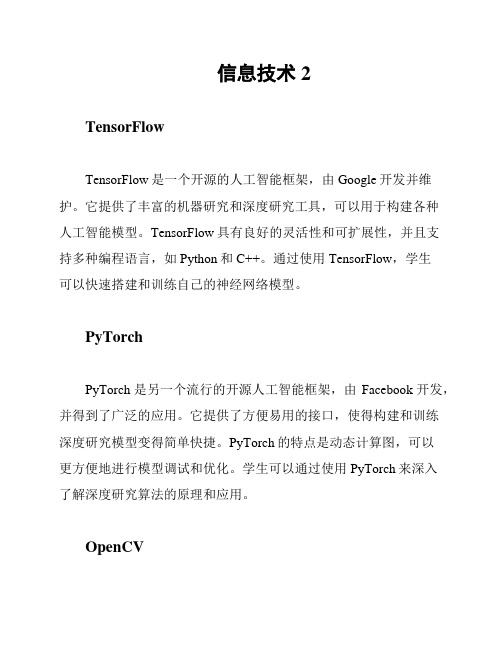 信息技术 2

TensorFlow

TensorFlow 是一个开源的人工智能框架，由 Google 开发并维护。它提供了丰富的机器研究和深度研究工具，可以用于构建各种人工智能模型。TensorFlow 具有良好的灵活性和可扩展性，并且支持多种编程语言，如 Python 和 C++。通过使用 TensorFlow，学生可以快速搭建和训练自己的神经网络模型。

PyTorch

PyTorch 是另一个流行的开源人工智能框架，由 Facebook 开发，并得到了广泛的应用。它提供了方便易用的接口，使得构建和训练深度研究模型变得简单快捷。PyTorch 的特点是动态计算图，可以更方便地进行模型调试和优化。学生可以通过使用 PyTorch 来深入了解深度研究算法的原理和应用。

OpenCV